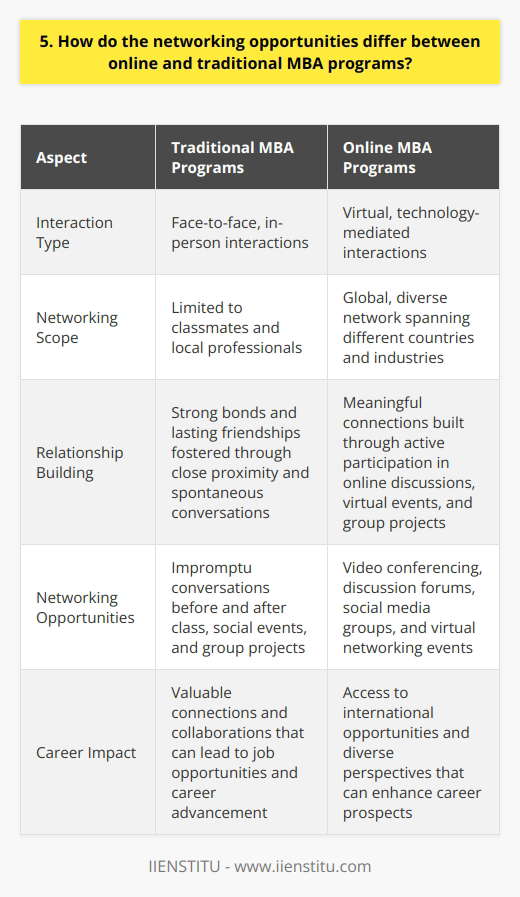 5. How do the networking opportunities differ between online and traditional MBA programs?

| Aspect | Traditional MBA Programs | Online MBA Programs |
|---|---|---|
| Interaction Type | Face-to-face, in-person interactions | Virtual, technology-mediated interactions |
| Networking Scope | Limited to classmates and local professionals | Global, diverse network spanning different countries and industries |
| Relationship Building | Strong bonds and lasting friendships fostered through close proximity and spontaneous conversations | Meaningful connections built through active participation in online discussions, virtual events, and group projects |
| Networking Opportunities | Impromptu conversations before and after class, social events, and group projects | Video conferencing, discussion forums, social media groups, and virtual networking events |
| Career Impact | Valuable connections and collaborations that can lead to job opportunities and career advancement | Access to international opportunities and diverse perspectives that can enhance career prospects |

IIENSTITU - www.iienstitu.com